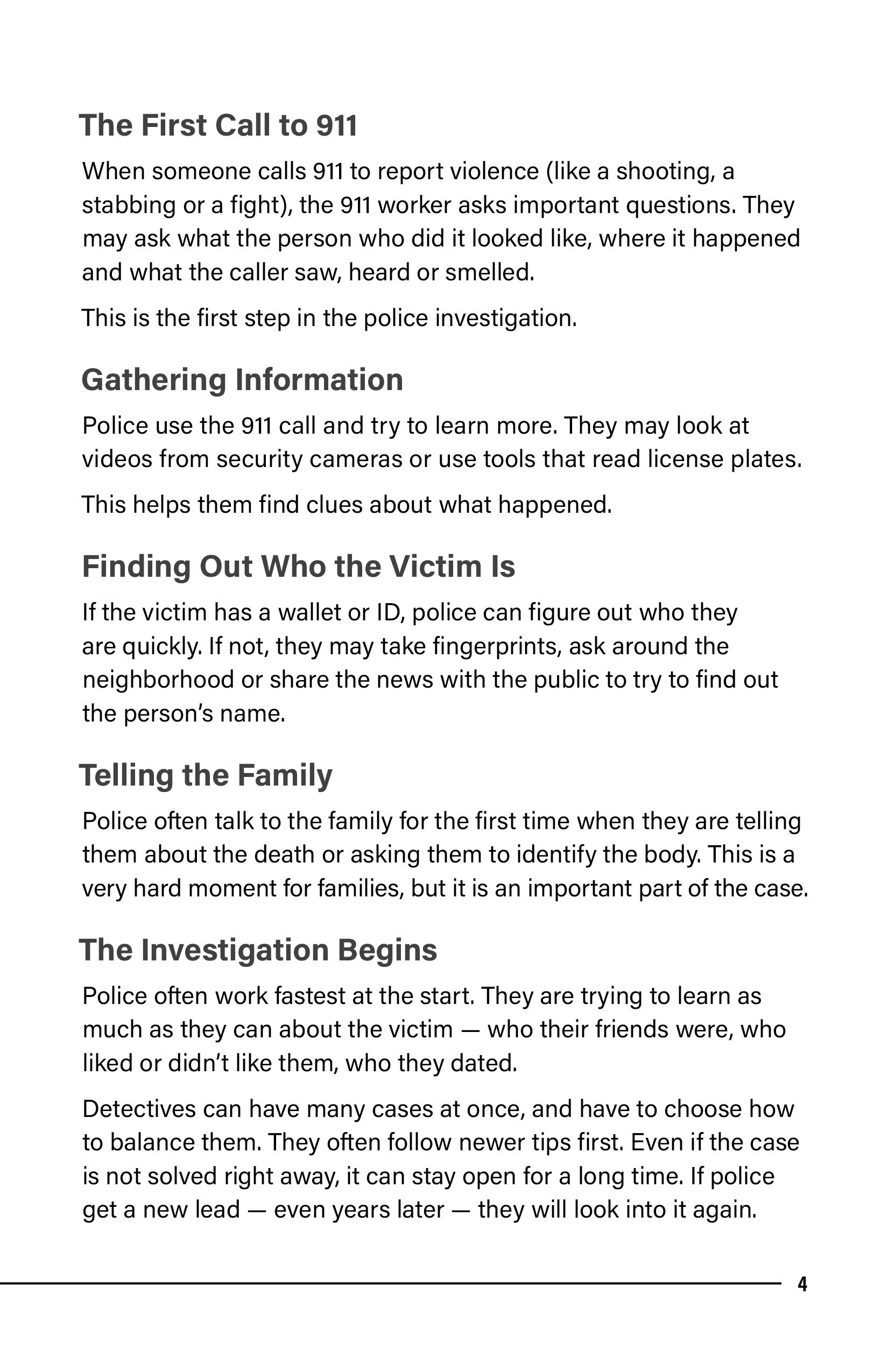 The First Call to 911

When someone calls 911 to report violence (like a shooting, a stabbing or a fight), the 911 worker asks important questions. They may ask what the person who did it looked like, where it happened and what the caller saw, heard or smelled.

This is the first step in the police investigation.

Gathering Information

Police use the 911 call and try to learn more. They may look at videos from security cameras or use tools that read license plates.

This helps them find clues about what happened.

Finding Out Who the Victim Is

If the victim has a wallet or ID, police can figure out who they are quickly. If not, they may take fingerprints, ask around the neighborhood or share the news with the public to try to find out the person's name.

Telling the Family

Police often talk to the family for the first time when they are telling them about the death or asking them to identify the body. This is a very hard moment for families, but it is an important part of the case.

The Investigation Begins

Police often work fastest at the start. They are trying to learn as much as they can about the victim — who their friends were, who liked or didn't like them, who they dated.

Detectives can have many cases at once, and have to choose how to balance them. They often follow newer tips first. Even if the case is not solved right away, it can stay open for a long time. If police get a new lead — even years later — they will look into it again.

4